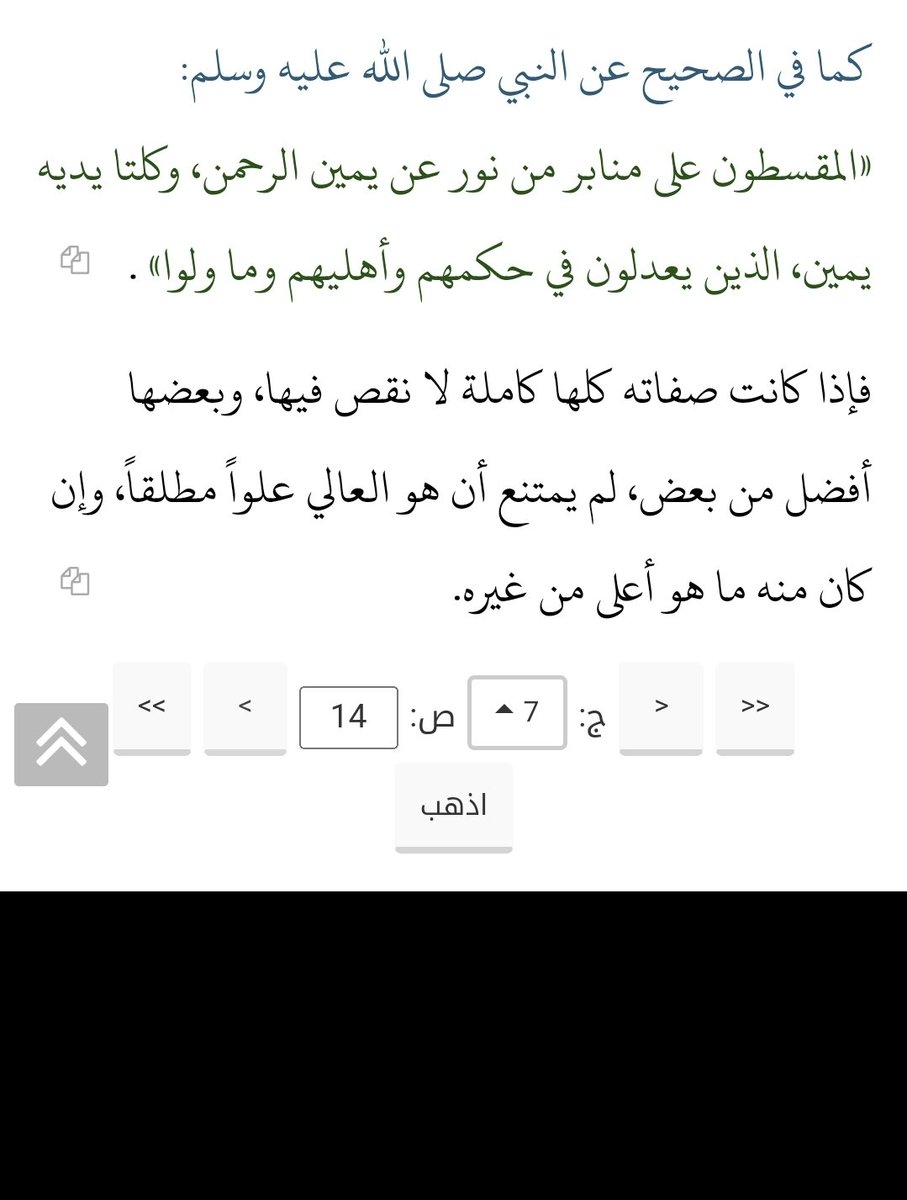 كما في الصحيح عن النبي صلى الله عليه وسلم:

«المقسطون على منابر من نور عن يمين الرحمن، وكلتا يديه يمين، الذين يعدلون في حكمهم وأهليهم وما ولوا» .

فإذا كانت صفاته كلها كاملة لا نقص فيها، وبعضها أفضل من بعض، لم يمتنع أن هو العالي علواً مطلقاً، وإن كان منه ما هو أعلى من غيره.

>> > ج: 7 ص: 14 < <<

اذهب